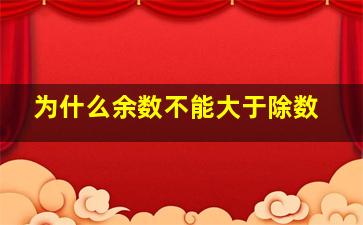 为什么余数不能大于除数